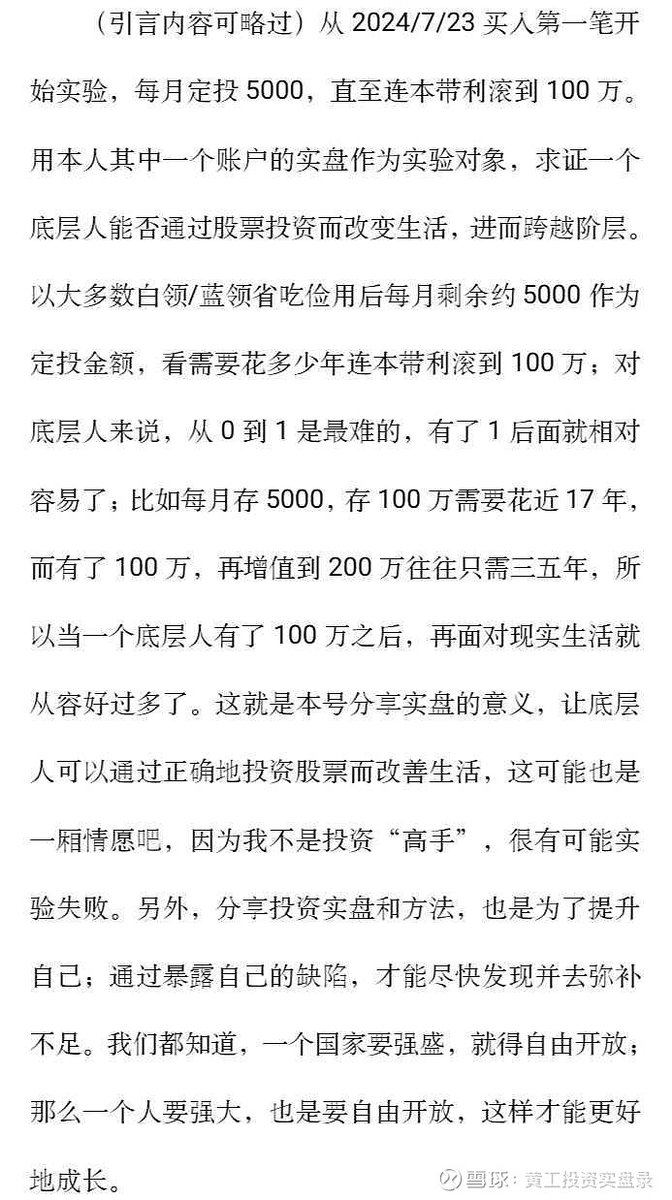 （引言内容可略过）从 2024/7/23 买入第一笔开始实验，每月定投 5000，直至连本带利滚到 100 万。用本人其中一个账户的实盘作为实验对象，求证一个底层人能否通过股票投资而改变生活，进而跨越阶层。以大多数白领/蓝领省吃俭用后每月剩余约 5000 作为定投金额，看需要花多少年连本带利滚到 100 万；对底层人来说，从 0 到 1 是最难的，有了 1 后面就相对容易了；比如每月存 5000，存 100 万需要花近 17 年，而有了 100 万，再增值到 200 万往往只需三五年，所以当一个底层人有了 100 万之后，再面对现实生活就从容好过多了。这就是本号分享实盘的意义，让底层人可以通过正确地投资股票而改善生活，这可能也是一厢情愿吧，因为我不是投资“高手”，很有可能实验失败。另外，分享投资实盘和方法，也是为了提升自己；通过暴露自己的缺陷，才能尽快发现并去弥补不足。我们都知道，一个国家要强盛，就得自由开放；那么一个人要强大，也是要自由开放，这样才能更好地成长。

雪球：黄工投资实盘录